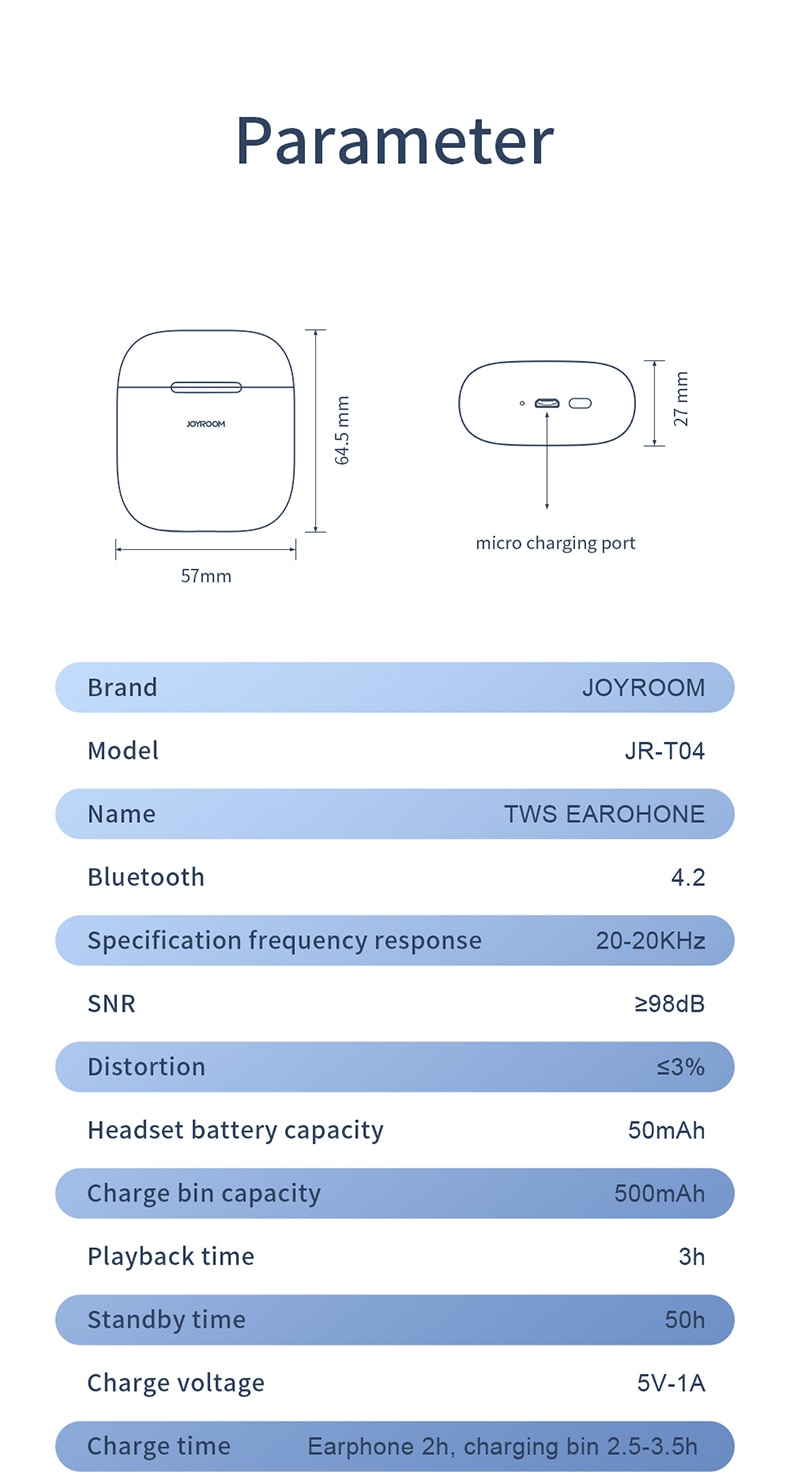 Parameter

JOYROOM

64.5 mm

57mm

27 mm

micro charging port

| Brand | JOYROOM |
|---|---|
| Model | JR-T04 |
| Name | TWS EAROHONE |
| Bluetooth | 4.2 |
| Specification frequency response | 20-20KHz |
| SNR | ≥98dB |
| Distortion | ≤3% |
| Headset battery capacity | 50mAh |
| Charge bin capacity | 500mAh |
| Playback time | 3h |
| Standby time | 50h |
| Charge voltage | 5V-1A |
| Charge time | Earphone 2h, charging bin 2.5-3.5h |